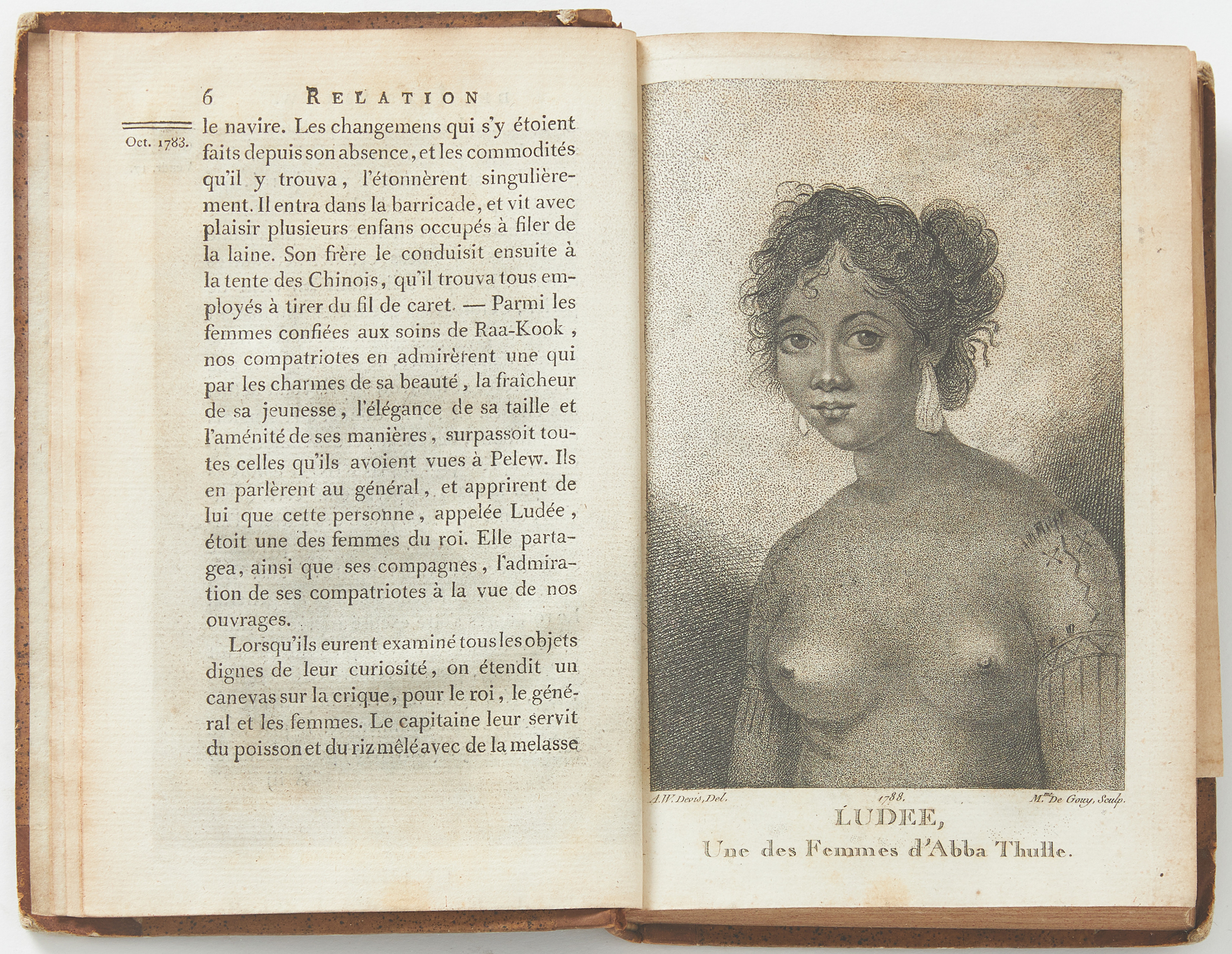 6 RELATION

Oct. 1783.

le navire. Les changemens qui s'y étoient faits depuis son absence, et les commodités qu'il y trouva, l'étonnèrent singulièrement. Il entra dans la barricade, et vit avec plaisir plusieurs enfans occupés à filer de la laine. Son frère le conduisit ensuite à la tente des Chinois, qu'il trouva tous employés à tirer du fil de caret. — Parmi les femmes confiées aux soins de Raa-Kook, nos compatriotes en admirèrent une qui par les charmes de sa beauté, la fraîcheur de sa jeunesse, l'élégance de sa taille et l'aménité de ses manières, surpassoit toutes celles qu'ils avoient vues à Pelew. Ils en parlèrent au général, et apprirent de lui que cette personne, appelée Ludée, étoit une des femmes du roi. Elle partagea, ainsi que ses compagnes, l'admiration de ses compatriotes à la vue de nos ouvrages.

Lorsqu'ils eurent examiné tous les objets dignes de leur curiosité, on étendit un canevas sur la crique, pour le roi, le général et les femmes. Le capitaine leur servit du poisson et du riz mêlé avec de la melasse

A.W. Devis, Del. 1788. M.me De Gouy, Sculp.

LUDEE,

Une des Femmes d'Abba Thulle.